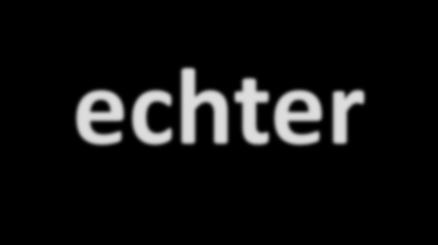 echter